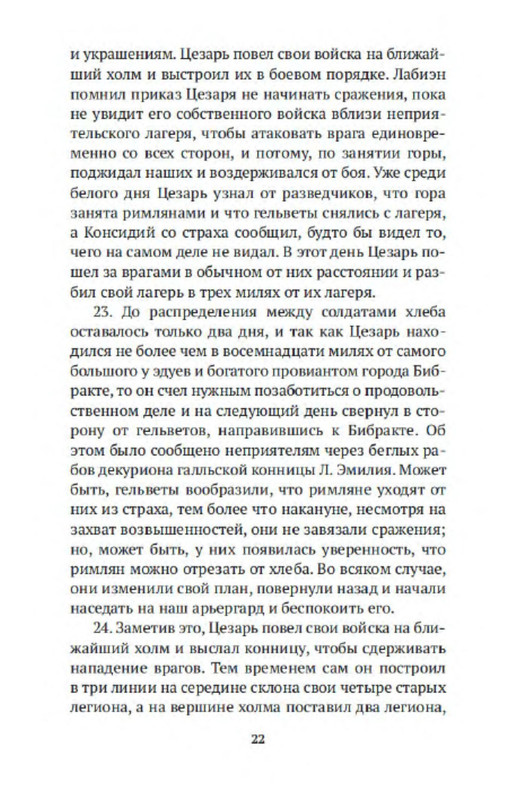 и украшениям. Цезарь повел свои войска на ближайший холм и выстроил их в боевом порядке. Лабиэн помнил приказ Цезаря не начинать сражения, пока не увидит его собственного войска вблизи неприятельского лагеря, чтобы атаковать врага единовременно со всех сторон, и потому, по занятии горы, поджидал наших и воздерживался от боя. Уже среди белого дня Цезарь узнал от разведчиков, что гора занята римлянами и что гельветы снялись с лагеря, а Консидий со страха сообщил, будто бы видел то, чего на самом деле не видал. В этот день Цезарь пошел за врагами в обычном от них расстоянии и разбил свой лагерь в трех милях от их лагеря.

23. До распределения между солдатами хлеба оставалось только два дня, и так как Цезарь находился не более чем в восемнадцати милях от самого большого у эдуев и богатого провиантом города Бибракте, то он счел нужным позаботиться о продовольственном деле и на следующий день свернул в сторону от гельветов, направившись к Бибракте. Об этом было сообщено неприятелям через беглых рабов декуриона галльской конницы Л. Эмилия. Может быть, гельветы вообразили, что римляне уходят от них из страха, тем более что накануне, несмотря на захват возвышенностей, они не завязали сражения; но, может быть, у них появилась уверенность, что римлян можно отрезать от хлеба. Во всяком случае, они изменили свой план, повернули назад и начали наседать на наш арьергард и беспокоить его.

24. Заметив это, Цезарь повел свои войска на ближайший холм и выслал конницу, чтобы сдерживать нападение врагов. Тем временем сам он построил в три линии на середине склона свои четыре старых легиона, а на вершине холма поставил два легиона,

22